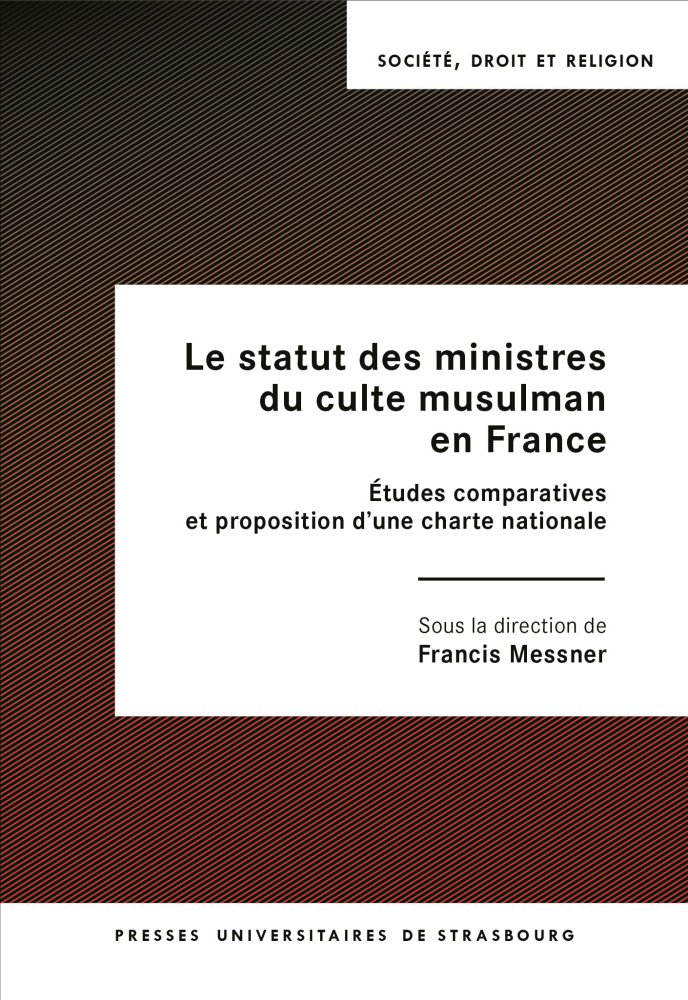 SOCIÉTÉ, DROIT ET RELIGION

Le statut des ministres du culte musulman en France

Études comparatives et proposition d'une charte nationale

Sous la direction de
Francis Messner

PRESSES UNIVERSITAIRES DE STRASBOURG